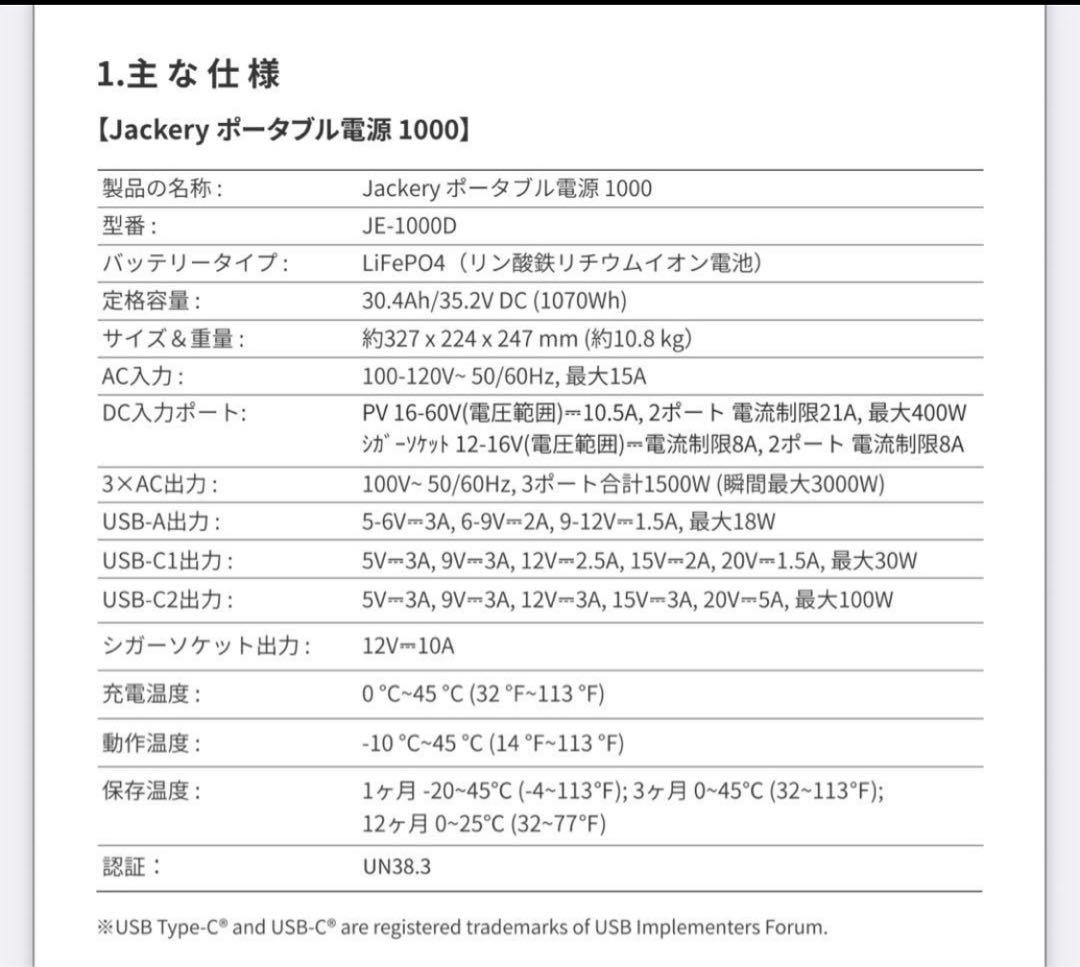 1.主な仕様

【Jackery ポータブル電源 1000】

| | |
|---|---|
| 製品の名称: | Jackery ポータブル電源 1000 |
| 型番: | JE-1000D |
| バッテリータイプ: | LiFePO4（リン酸鉄リチウムイオン電池） |
| 定格容量: | 30.4Ah/35.2V DC (1070Wh) |
| サイズ＆重量: | 約327 x 224 x 247 mm (約10.8 kg) |
| AC入力: | 100-120V~ 50/60Hz, 最大15A |
| DC入力ポート: | PV 16-60V(電圧範囲)⎓10.5A, 2ポート 電流制限21A, 最大400W シガーソケット 12-16V(電圧範囲)⎓電流制限8A, 2ポート 電流制限8A |
| 3×AC出力: | 100V~ 50/60Hz, 3ポート合計1500W (瞬間最大3000W) |
| USB-A出力: | 5-6V⎓3A, 6-9V⎓2A, 9-12V⎓1.5A, 最大18W |
| USB-C1出力: | 5V⎓3A, 9V⎓3A, 12V⎓2.5A, 15V⎓2A, 20V⎓1.5A, 最大30W |
| USB-C2出力: | 5V⎓3A, 9V⎓3A, 12V⎓3A, 15V⎓3A, 20V⎓5A, 最大100W |
| シガーソケット出力: | 12V⎓10A |
| 充電温度: | 0 °C~45 °C (32 °F~113 °F) |
| 動作温度: | -10 °C~45 °C (14 °F~113 °F) |
| 保存温度: | 1ヶ月 -20~45°C (-4~113°F); 3ヶ月 0~45°C (32~113°F); 12ヶ月 0~25°C (32~77°F) |
| 認証: | UN38.3 |

※USB Type-C® and USB-C® are registered trademarks of USB Implementers Forum.